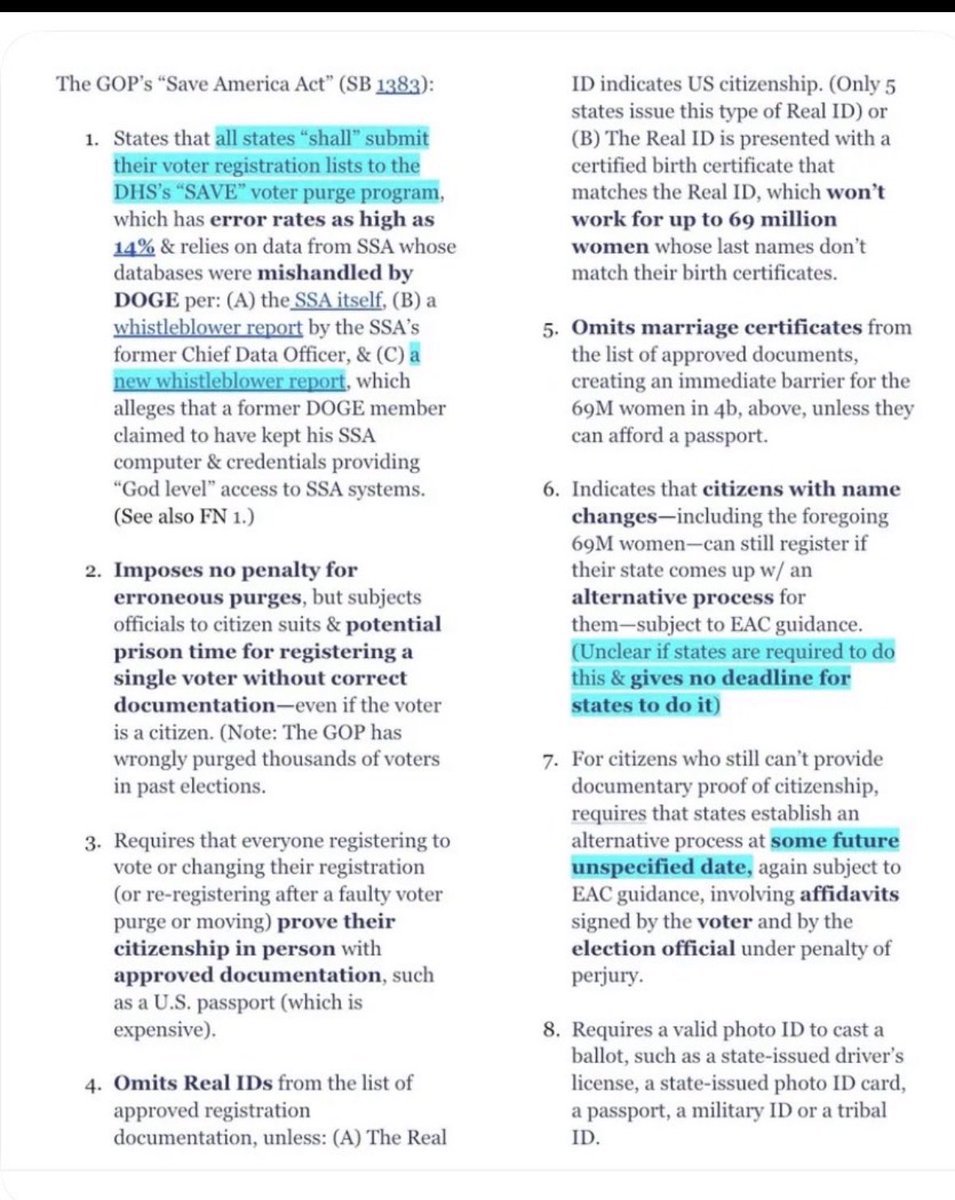 The GOP's "Save America Act" (SB 1383):

1. States that all states "shall" submit their voter registration lists to the DHS's "SAVE" voter purge program, which has error rates as high as 14% & relies on data from SSA whose databases were mishandled by DOGE per: (A) the SSA itself, (B) a whistleblower report by the SSA's former Chief Data Officer, & (C) a new whistleblower report, which alleges that a former DOGE member claimed to have kept his SSA computer & credentials providing "God level" access to SSA systems. (See also FN 1.)

2. Imposes no penalty for erroneous purges, but subjects officials to citizen suits & potential prison time for registering a single voter without correct documentation—even if the voter is a citizen. (Note: The GOP has wrongly purged thousands of voters in past elections.

3. Requires that everyone registering to vote or changing their registration (or re-registering after a faulty voter purge or moving) prove their citizenship in person with approved documentation, such as a U.S. passport (which is expensive).

4. Omits Real IDs from the list of approved registration documentation, unless: (A) The Real ID indicates US citizenship. (Only 5 states issue this type of Real ID) or (B) The Real ID is presented with a certified birth certificate that matches the Real ID, which won't work for up to 69 million women whose last names don't match their birth certificates.

5. Omits marriage certificates from the list of approved documents, creating an immediate barrier for the 69M women in 4b, above, unless they can afford a passport.

6. Indicates that citizens with name changes—including the foregoing 69M women—can still register if their state comes up w/ an alternative process for them—subject to EAC guidance. (Unclear if states are required to do this & gives no deadline for states to do it)

7. For citizens who still can't provide documentary proof of citizenship, requires that states establish an alternative process at some future unspecified date, again subject to EAC guidance, involving affidavits signed by the voter and by the election official under penalty of perjury.

8. Requires a valid photo ID to cast a ballot, such as a state-issued driver's license, a state-issued photo ID card, a passport, a military ID or a tribal ID.